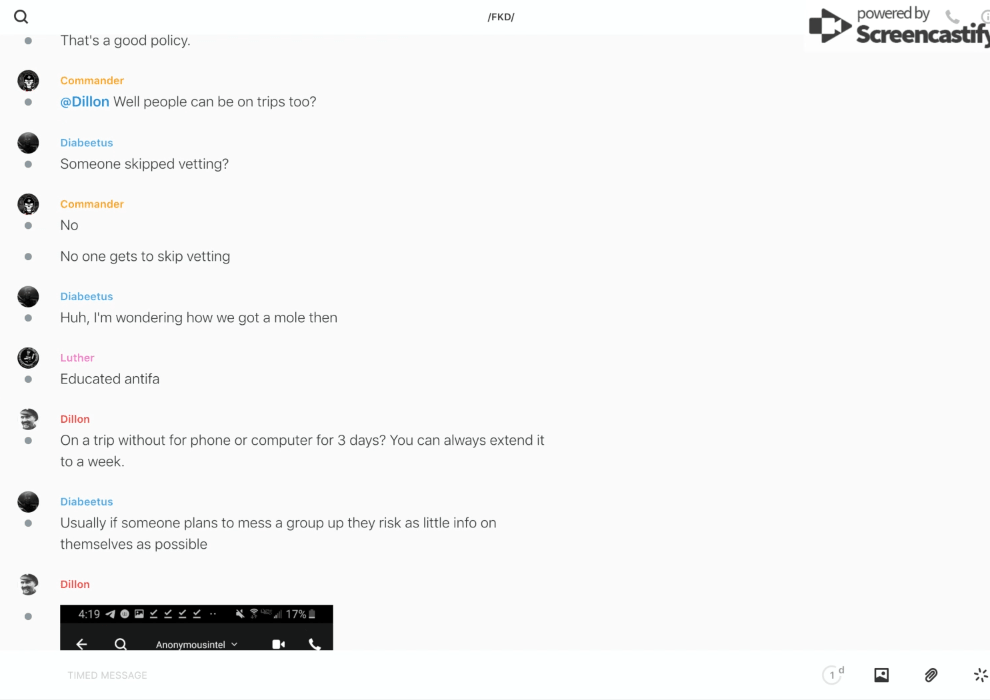 /FKD/

powered by Screencastify

That's a good policy.

Commander
@Dillon Well people can be on trips too?

Diabeetus
Someone skipped vetting?

Commander
No

No one gets to skip vetting

Diabeetus
Huh, I'm wondering how we got a mole then

Luther
Educated antifa

Dillon
On a trip without for phone or computer for 3 days? You can always extend it to a week.

Diabeetus
Usually if someone plans to mess a group up they risk as little info on themselves as possible

Dillon

4:19 17%

Anonymousintel

TIMED MESSAGE

1 d